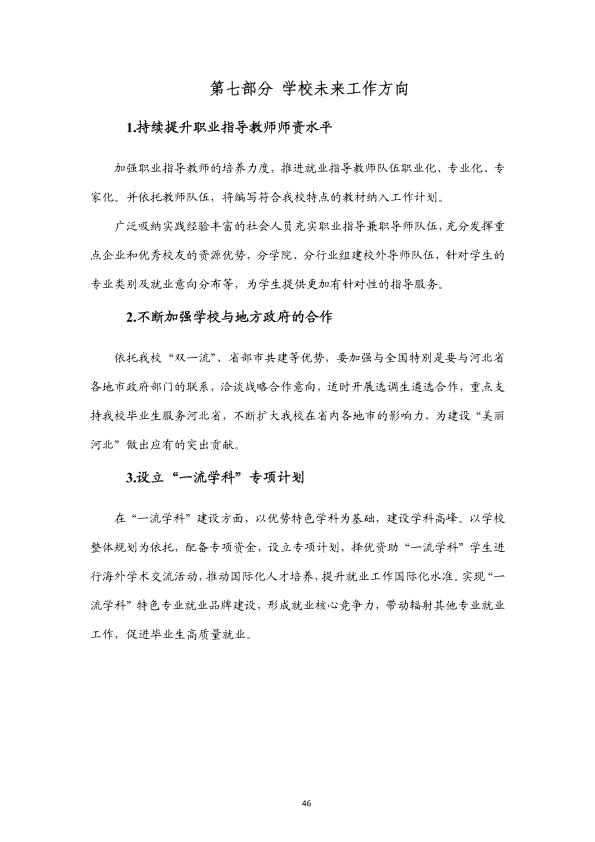 第七部分 学校未来工作方向

1.持续提升职业指导教师师资水平

加强职业指导教师的培养力度，推进就业指导教师队伍职业化、专业化、专家化。并依托教师队伍，将编写符合我校特点的教材纳入工作计划。

广泛吸纳实践经验丰富的社会人员充实职业指导兼职导师队伍，充分发挥重点企业和优秀校友的资源优势，分学院、分行业组建校外导师队伍，针对学生的专业类别及就业意向分布等，为学生提供更加有针对性的指导服务。

2.不断加强学校与地方政府的合作

依托我校“双一流”、省部市共建等优势，要加强与全国特别是要与河北省各地市政府部门的联系，洽谈战略合作意向，适时开展选调生遴选合作，重点支持我校毕业生服务河北省，不断扩大我校在省内各地市的影响力，为建设“美丽河北”做出应有的突出贡献。

3.设立“一流学科”专项计划

在“一流学科”建设方面，以优势特色学科为基础，建设学科高峰。以学校整体规划为依托，配备专项资金，设立专项计划，择优资助“一流学科”学生进行海外学术交流活动，推动国际化人才培养，提升就业工作国际化水准。实现“一流学科”特色专业就业品牌建设，形成就业核心竞争力，带动辐射其他专业就业工作，促进毕业生高质量就业。

46